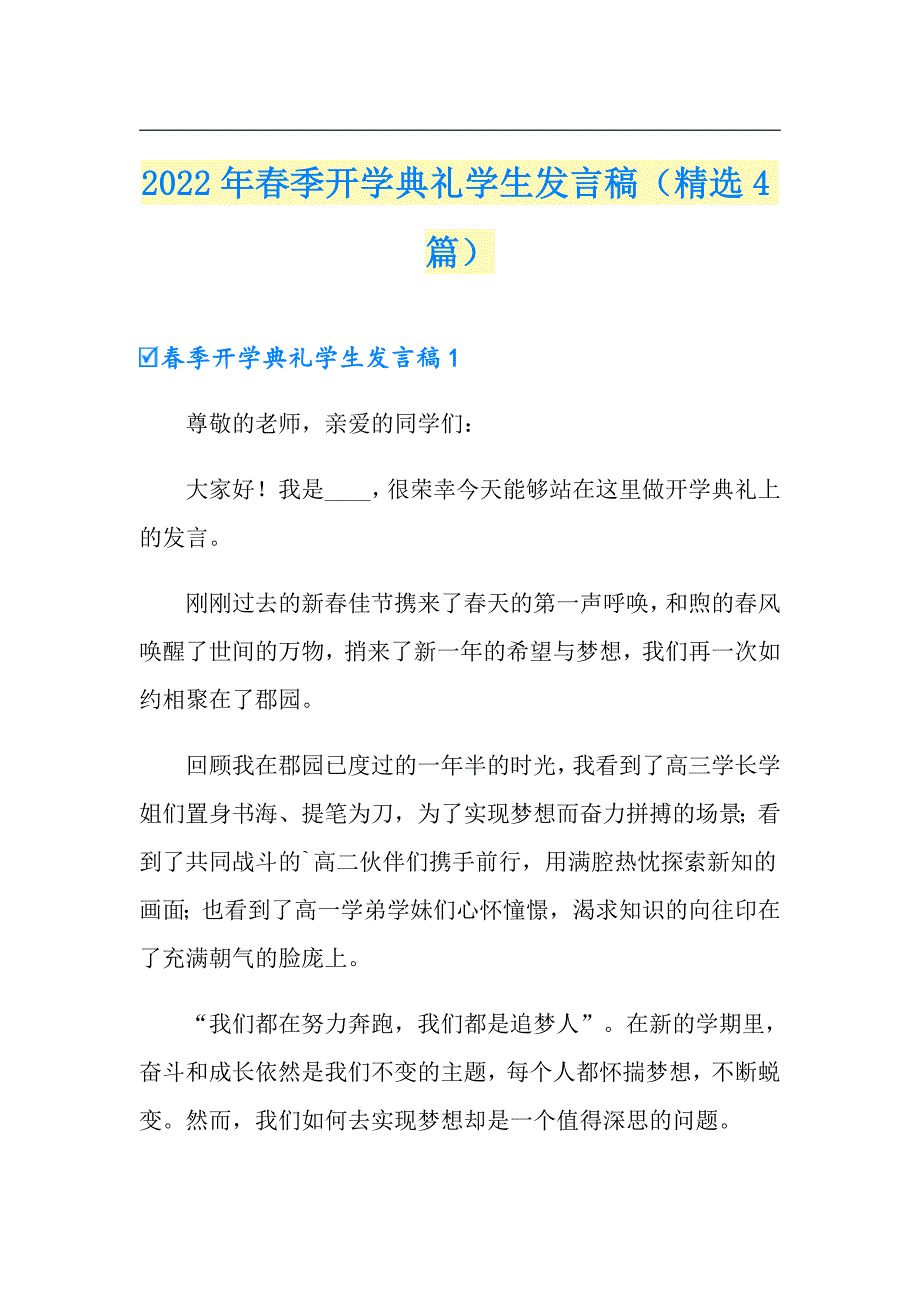 2022年春季开学典礼学生发言稿（精选4篇）

☑春季开学典礼学生发言稿1

尊敬的老师，亲爱的同学们：

大家好！我是____，很荣幸今天能够站在这里做开学典礼上的发言。

刚刚过去的新春佳节携来了春天的第一声呼唤，和煦的春风唤醒了世间的万物，捎来了新一年的希望与梦想，我们再一次如约相聚在了郡园。

回顾我在郡园已度过的一年半的时光，我看到了高三学长学姐们置身书海、提笔为刀，为了实现梦想而奋力拼搏的场景；看到了共同战斗的`高二伙伴们携手前行，用满腔热忱探索新知的画面；也看到了高一学弟学妹们心怀憧憬，渴求知识的向往印在了充满朝气的脸庞上。

“我们都在努力奔跑，我们都是追梦人”。在新的学期里，奋斗和成长依然是我们不变的主题，每个人都怀揣梦想，不断蜕变。然而，我们如何去实现梦想却是一个值得深思的问题。